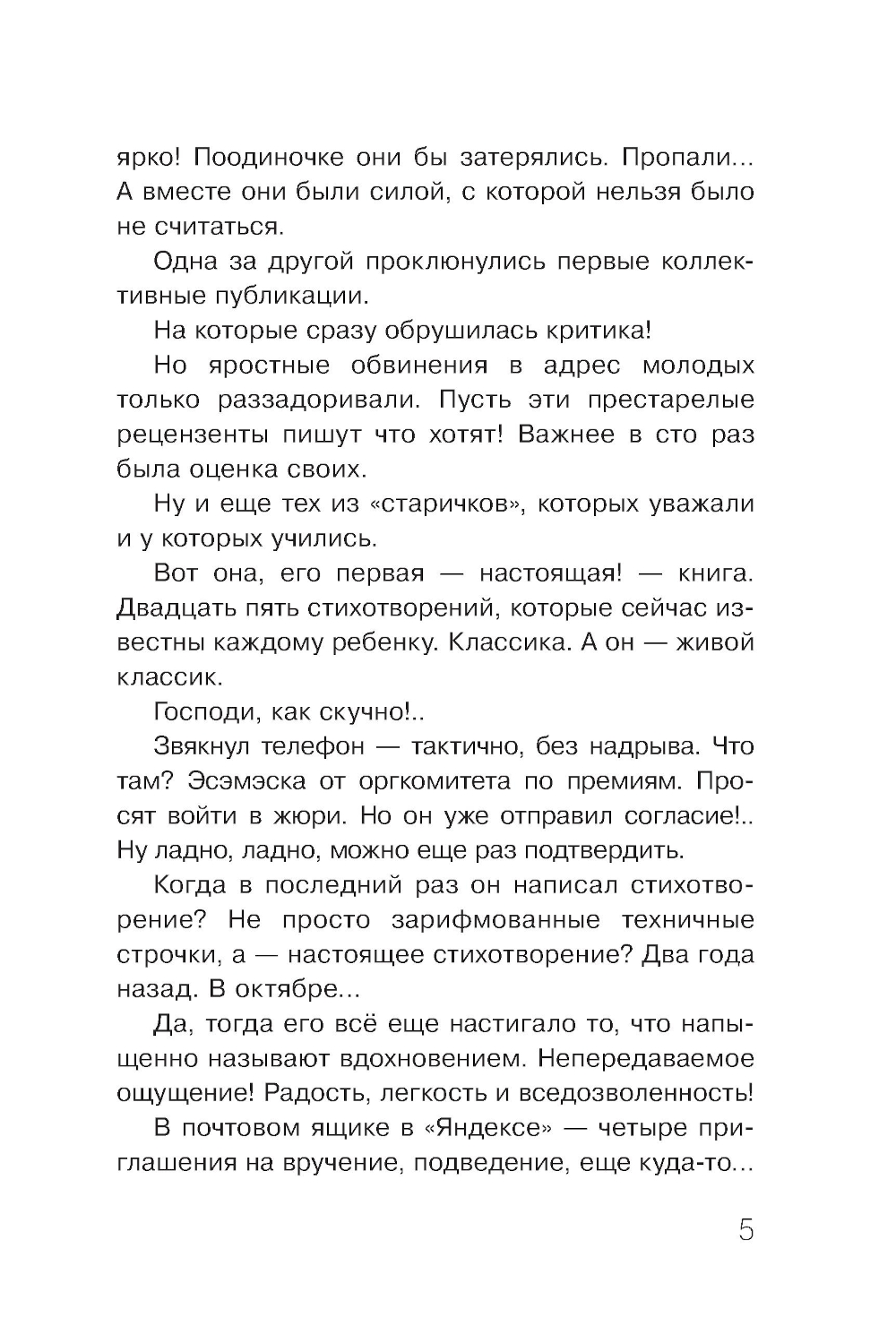 ярко! Поодиночке они бы затерялись. Пропали... А вместе они были силой, с которой нельзя было не считаться.

Одна за другой проклюнулись первые коллективные публикации.

На которые сразу обрушилась критика!

Но яростные обвинения в адрес молодых только раззадоривали. Пусть эти престарелые рецензенты пишут что хотят! Важнее в сто раз была оценка своих.

Ну и еще тех из «старичков», которых уважали и у которых учились.

Вот она, его первая — настоящая! — книга. Двадцать пять стихотворений, которые сейчас известны каждому ребенку. Классика. А он — живой классик.

Господи, как скучно!..

Звякнул телефон — тактично, без надрыва. Что там? Эсэмэска от оргкомитета по премиям. Просят войти в жюри. Но он уже отправил согласие!.. Ну ладно, ладно, можно еще раз подтвердить.

Когда в последний раз он написал стихотворение? Не просто зарифмованные техничные строчки, а — настоящее стихотворение? Два года назад. В октябре...

Да, тогда его всё еще настигало то, что напыщенно называют вдохновением. Непередаваемое ощущение! Радость, легкость и вседозволенность!

В почтовом ящике в «Яндексе» — четыре приглашения на вручение, подведение, еще куда-то...

5